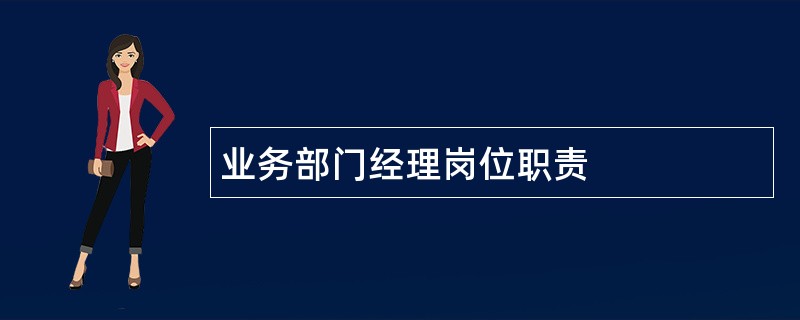 业务部门经理岗位职责